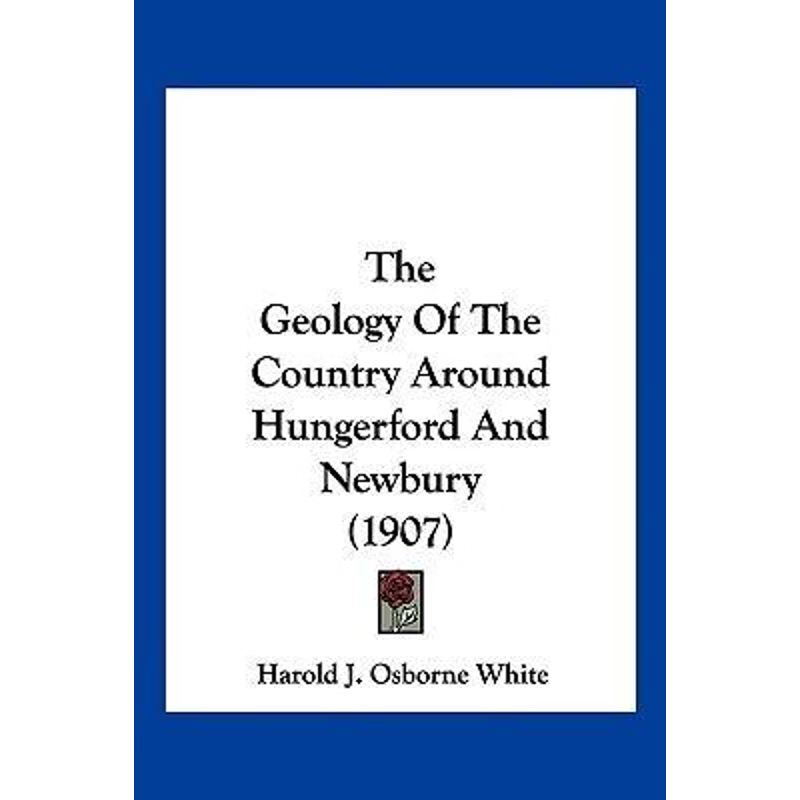 The
Geology Of The
Country Around
Hungerford And
Newbury
(1907)

Harold J. Osborne White